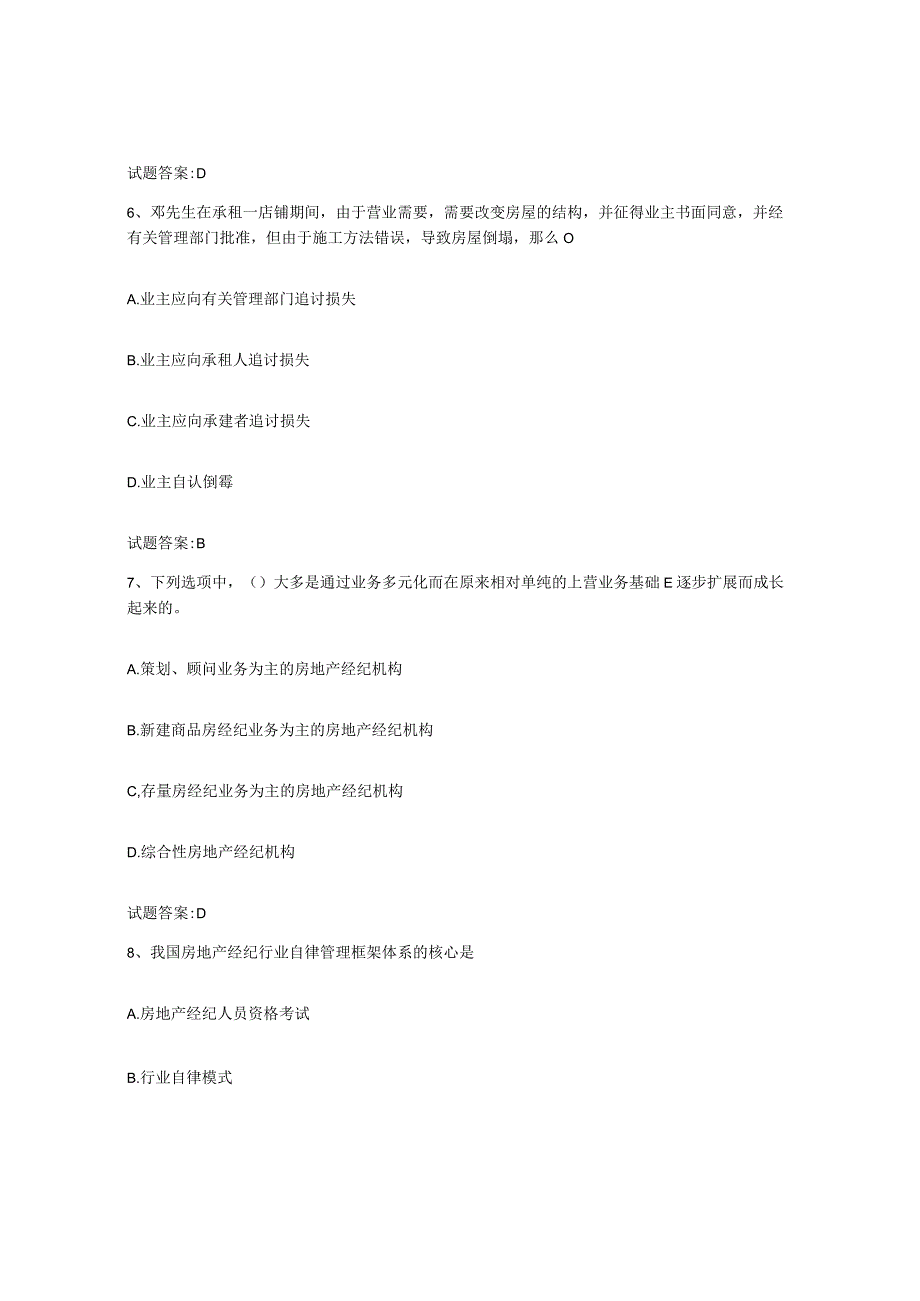 试题答案:D

6、邓先生在承租一店铺期间，由于营业需要，需要改变房屋的结构，并征得业主书面同意，并经有关管理部门批准，但由于施工方法错误，导致房屋倒塌，那么O

A.业主应向有关管理部门追讨损失

B.业主应向承租人追讨损失

C.业主应向承建者追讨损失

D.业主自认倒霉

试题答案:B

7、下列选项中，（）大多是通过业务多元化而在原来相对单纯的上营业务基础E逐步扩展而成长起来的。

A.策划、顾问业务为主的房地产经纪机构

B.新建商品房经纪业务为主的房地产经纪机构

C,存量房经纪业务为主的房地产经纪机构

D.综合性房地产经纪机构

试题答案:D

8、我国房地产经纪行业自律管理框架体系的核心是

A.房地产经纪人员资格考试

B.行业自律模式